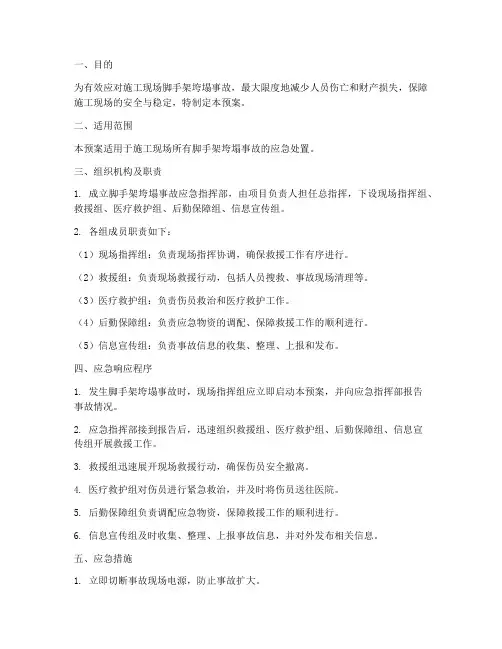 一、目的

为有效应对施工现场脚手架垮塌事故，最大限度地减少人员伤亡和财产损失，保障施工现场的安全与稳定，特制定本预案。

二、适用范围

本预案适用于施工现场所有脚手架垮塌事故的应急处置。

三、组织机构及职责

1. 成立脚手架垮塌事故应急指挥部，由项目负责人担任总指挥，下设现场指挥组、救援组、医疗救护组、后勤保障组、信息宣传组。

2. 各组成员职责如下：

（1）现场指挥组：负责现场指挥协调，确保救援工作有序进行。

（2）救援组：负责现场救援行动，包括人员搜救、事故现场清理等。

（3）医疗救护组：负责伤员救治和医疗救护工作。

（4）后勤保障组：负责应急物资的调配、保障救援工作的顺利进行。

（5）信息宣传组：负责事故信息的收集、整理、上报和发布。

四、应急响应程序

1. 发生脚手架垮塌事故时，现场指挥组应立即启动本预案，并向应急指挥部报告事故情况。

2. 应急指挥部接到报告后，迅速组织救援组、医疗救护组、后勤保障组、信息宣传组开展救援工作。

3. 救援组迅速展开现场救援行动，确保伤员安全撤离。

4. 医疗救护组对伤员进行紧急救治，并及时将伤员送往医院。

5. 后勤保障组负责调配应急物资，保障救援工作的顺利进行。

6. 信息宣传组及时收集、整理、上报事故信息，并对外发布相关信息。

五、应急措施

1. 立即切断事故现场电源，防止事故扩大。